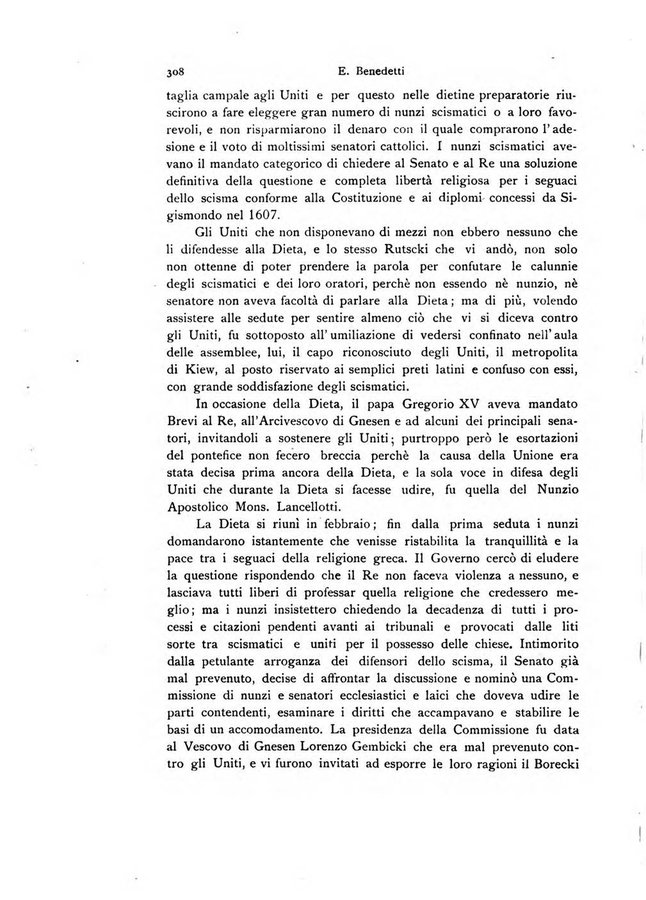 308 E. Benedetti

taglia campale agli Uniti e per questo nelle dietine preparatorie riuscirono a fare eleggere gran numero di nunzi scismatici o a loro favorevoli, e non risparmiarono il denaro con il quale comprarono l'adesione e il voto di moltissimi senatori cattolici. I nunzi scismatici avevano il mandato categorico di chiedere al Senato e al Re una soluzione definitiva della questione e completa libertà religiosa per i seguaci dello scisma conforme alla Costituzione e ai diplomi concessi da Sigismondo nel 1607.

Gli Uniti che non disponevano di mezzi non ebbero nessuno che li difendesse alla Dieta, e lo stesso Rutscki che vi andò, non solo non ottenne di poter prendere la parola per confutare le calunnie degli scismatici e dei loro oratori, perchè non essendo nè nunzio, nè senatore non aveva facoltà di parlare alla Dieta; ma di più, volendo assistere alle sedute per sentire almeno ciò che vi si diceva contro gli Uniti, fu sottoposto all'umiliazione di vedersi confinato nell'aula delle assemblee, lui, il capo riconosciuto degli Uniti, il metropolita di Kiew, al posto riservato ai semplici preti latini e confuso con essi, con grande soddisfazione degli scismatici.

In occasione della Dieta, il papa Gregorio XV aveva mandato Brevi al Re, all'Arcivescovo di Gnesen e ad alcuni dei principali senatori, invitandoli a sostenere gli Uniti; purtroppo però le esortazioni del pontefice non fecero breccia perchè la causa della Unione era stata decisa prima ancora della Dieta, e la sola voce in difesa degli Uniti che durante la Dieta si facesse udire, fu quella del Nunzio Apostolico Mons. Lancellotti.

La Dieta si riunì in febbraio; fin dalla prima seduta i nunzi domandarono istantemente che venisse ristabilita la tranquillità e la pace tra i seguaci della religione greca. Il Governo cercò di eludere la questione rispondendo che il Re non faceva violenza a nessuno, e lasciava tutti liberi di professar quella religione che credessero meglio; ma i nunzi insistettero chiedendo la decadenza di tutti i processi e citazioni pendenti avanti ai tribunali e provocati dalle liti sorte tra scismatici e uniti per il possesso delle chiese. Intimorito dalla petulante arroganza dei difensori dello scisma, il Senato già mal prevenuto, decise di affrontar la discussione e nominò una Commissione di nunzi e senatori ecclesiastici e laici che doveva udire le parti contendenti, esaminare i diritti che accampavano e stabilire le basi di un accomodamento. La presidenza della Commissione fu data al Vescovo di Gnesen Lorenzo Gembicki che era mal prevenuto contro gli Uniti, e vi furono invitati ad esporre le loro ragioni il Borecki